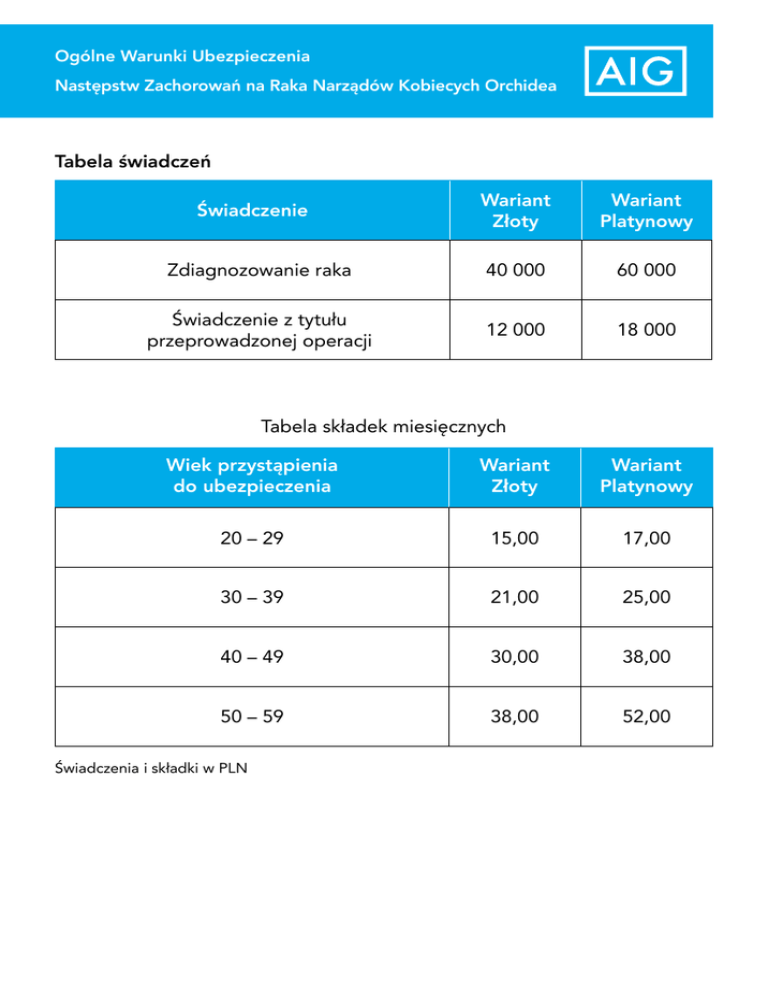 Ogólne Warunki Ubezpieczenia
Następstw Zachorowań na Raka Narządów Kobiecych Orchidea

AIG

Tabela świadczeń

| Świadczenie | Wariant Złoty | Wariant Platynowy |
|---|---|---|
| Zdiagnozowanie raka | 40 000 | 60 000 |
| Świadczenie z tytułu przeprowadzonej operacji | 12 000 | 18 000 |

Tabela składek miesięcznych

| Wiek przystąpienia do ubezpieczenia | Wariant Złoty | Wariant Platynowy |
|---|---|---|
| 20 – 29 | 15,00 | 17,00 |
| 30 – 39 | 21,00 | 25,00 |
| 40 – 49 | 30,00 | 38,00 |
| 50 – 59 | 38,00 | 52,00 |

Świadczenia i składki w PLN